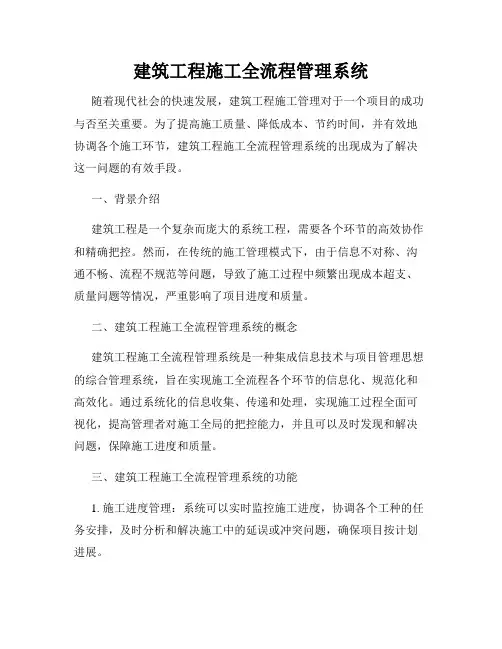 建筑工程施工全流程管理系统

随着现代社会的快速发展，建筑工程施工管理对于一个项目的成功与否至关重要。为了提高施工质量、降低成本、节约时间，并有效地协调各个施工环节，建筑工程施工全流程管理系统的出现成为了解决这一问题的有效手段。

一、背景介绍

建筑工程是一个复杂而庞大的系统工程，需要各个环节的高效协作和精确把控。然而，在传统的施工管理模式下，由于信息不对称、沟通不畅、流程不规范等问题，导致了施工过程中频繁出现成本超支、质量问题等情况，严重影响了项目进度和质量。

二、建筑工程施工全流程管理系统的概念

建筑工程施工全流程管理系统是一种集成信息技术与项目管理思想的综合管理系统，旨在实现施工全流程各个环节的信息化、规范化和高效化。通过系统化的信息收集、传递和处理，实现施工过程全面可视化，提高管理者对施工全局的把控能力，并且可以及时发现和解决问题，保障施工进度和质量。

三、建筑工程施工全流程管理系统的功能

1. 施工进度管理：系统可以实时监控施工进度，协调各个工种的任务安排，及时分析和解决施工中的延误或冲突问题，确保项目按计划进展。